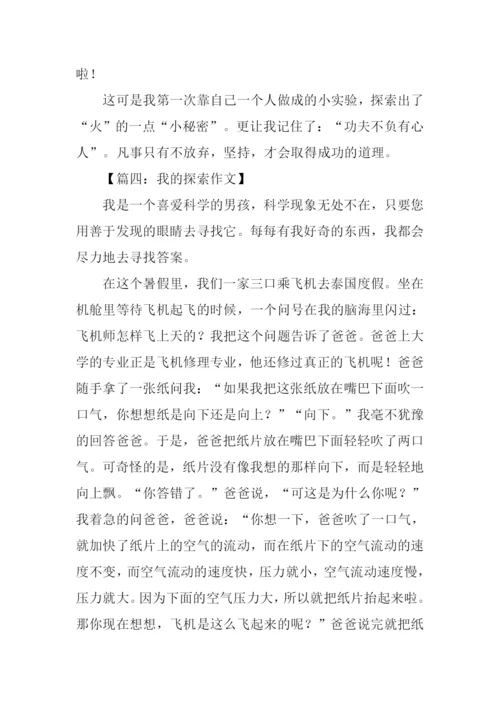 啦！

这可是我第一次靠自己一个人做成的小实验，探索出了“火”的一点“小秘密”。更让我记住了：“功夫不负有心人”。凡事只有不放弃，坚持，才会取得成功的道理。

【篇四：我的探索作文】

我是一个喜爱科学的男孩，科学现象无处不在，只要您用善于发现的眼睛去寻找它。每每有我好奇的东西，我都会尽力地去寻找答案。

在这个暑假里，我们一家三口乘飞机去泰国度假。坐在机舱里等待飞机起飞的时候，一个问号在我的脑海里闪过：飞机师怎样飞上天的？我把这个问题告诉了爸爸。爸爸上大学的专业正是飞机修理专业，他还修过真正的飞机呢！爸爸随手拿了一张纸问我：“如果我把这张纸放在嘴巴下面吹一口气，你想想纸是向下还是向上？”“向下。”我毫不犹豫的回答爸爸。于是，爸爸把纸片放在嘴巴下面轻轻吹了两口气。可奇怪的是，纸片没有像我想的那样向下，而是轻轻地向上飘。“你答错了。”爸爸说，“可这是为什么你呢？”我着急的问爸爸，爸爸说：“你想一下，爸爸吹了一口气，就加快了纸片上的空气的流动，而在纸片下的空气流动的速度不变，而空气流动的速度快，压力就小，空气流动速度慢，压力就大。因为下面的空气压力大，所以就把纸片抬起来啦。那你现在想想，飞机是这么飞起来的呢？”爸爸说完就把纸